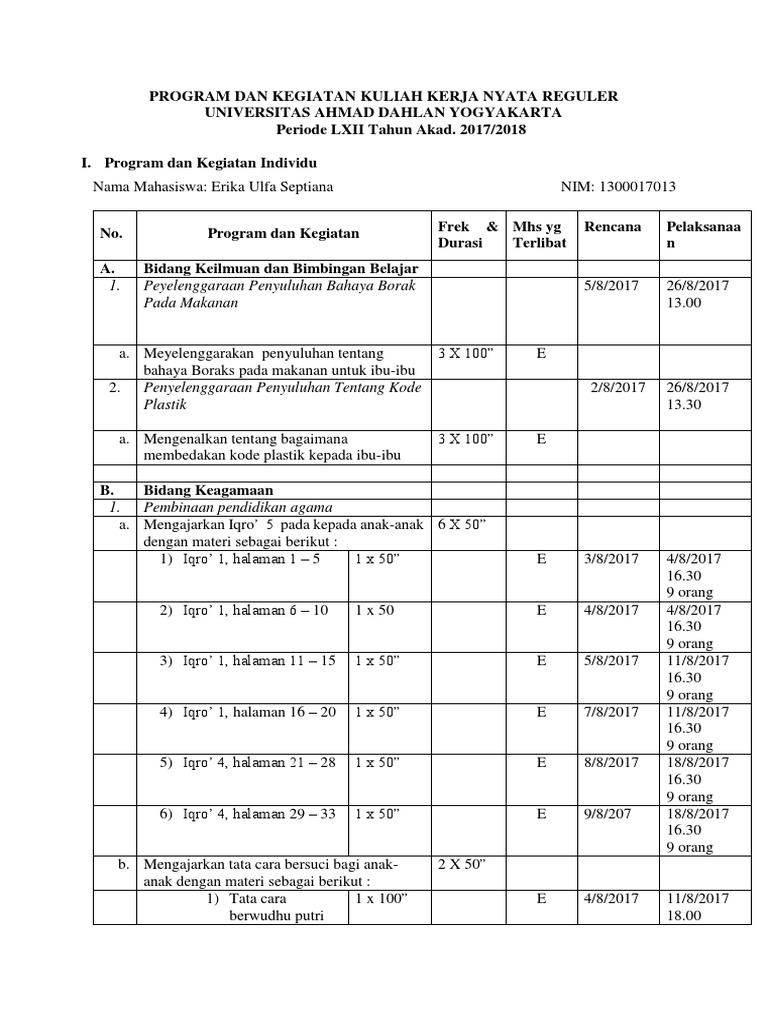 PROGRAM DAN KEGIATAN KULIAH KERJA NYATA REGULER
UNIVERSITAS AHMAD DAHLAN YOGYAKARTA
Periode LXII Tahun Akad. 2017/2018

I. Program dan Kegiatan Individu

Nama Mahasiswa: Erika Ulfa Septiana

NIM: 1300017013

| No. | Program dan Kegiatan | | Frek & Durasi | Mhs yg Terlibat | Rencana | Pelaksanaan |
|---|---|---|---|---|---|---|
| A. | Bidang Keilmuan dan Bimbingan Belajar | | | | | |
| 1. | Peyelenggaraan Penyuluhan Bahaya Borak Pada Makanan | | | | 5/8/2017 | 26/8/2017 13.00 |
| a. | Meyelenggarakan penyuluhan tentang bahaya Boraks pada makanan untuk ibu-ibu | | 3 X 100" | E | | |
| 2. | Penyelenggaraan Penyuluhan Tentang Kode Plastik | | | | 2/8/2017 | 26/8/2017 13.30 |
| a. | Mengenalkan tentang bagaimana membedakan kode plastik kepada ibu-ibu | | 3 X 100" | E | | |
| | | | | | | |
| B. | Bidang Keagamaan | | | | | |
| 1. | Pembinaan pendidikan agama | | | | | |
| a. | Mengajarkan Iqro' 5 pada kepada anak-anak dengan materi sebagai berikut : | | 6 X 50" | | | |
| | 1) Iqro' 1, halaman 1 – 5 | 1 x 50" | | E | 3/8/2017 | 4/8/2017 16.30 9 orang |
| | 2) Iqro' 1, halaman 6 – 10 | 1 x 50 | | E | 4/8/2017 | 4/8/2017 16.30 9 orang |
| | 3) Iqro' 1, halaman 11 – 15 | 1 x 50" | | E | 5/8/2017 | 11/8/2017 16.30 9 orang |
| | 4) Iqro' 1, halaman 16 – 20 | 1 x 50" | | E | 7/8/2017 | 11/8/2017 16.30 9 orang |
| | 5) Iqro' 4, halaman 21 – 28 | 1 x 50" | | E | 8/8/2017 | 18/8/2017 16.30 9 orang |
| | 6) Iqro' 4, halaman 29 – 33 | 1 x 50" | | E | 9/8/207 | 18/8/2017 16.30 9 orang |
| b. | Mengajarkan tata cara bersuci bagi anak-anak dengan materi sebagai berikut : | | 2 X 50" | | | |
| | 1) Tata cara berwudhu putri | 1 x 100" | | E | 4/8/2017 | 11/8/2017 18.00 |